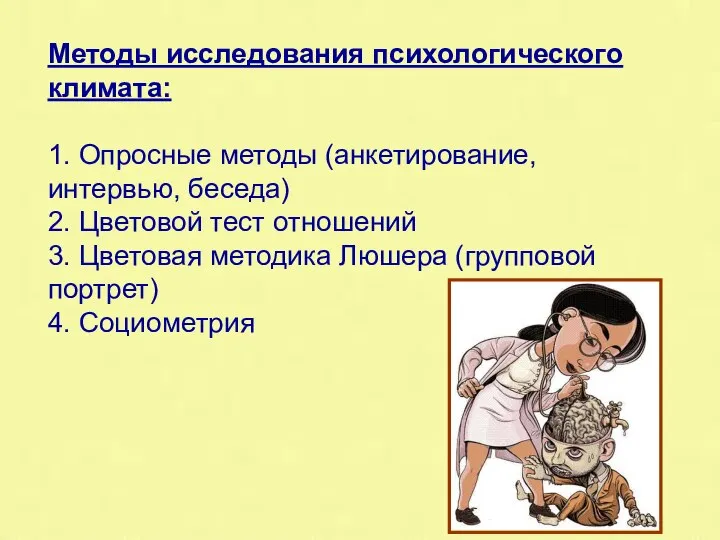 Методы исследования психологического климата:

1. Опросные методы (анкетирование, интервью, беседа)
2. Цветовой тест отношений
3. Цветовая методика Люшера (групповой портрет)
4. Социометрия